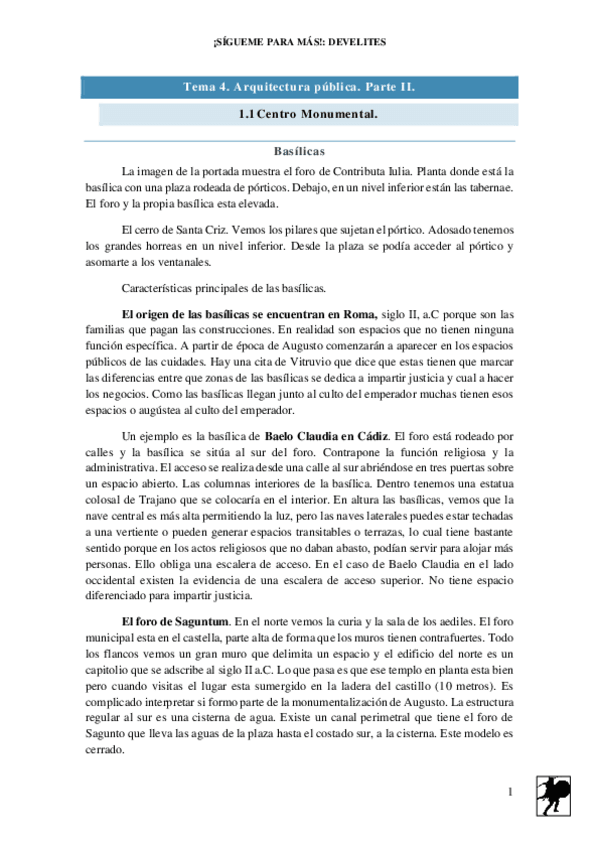 ¡SÍGUEME PARA MÁS!: DEVELITES

Tema 4. Arquitectura pública. Parte II.

1.1 Centro Monumental.

Basílicas

La imagen de la portada muestra el foro de Contributa Iulia. Planta donde está la basílica con una plaza rodeada de pórticos. Debajo, en un nivel inferior están las tabernae. El foro y la propia basílica esta elevada.

El cerro de Santa Criz. Vemos los pilares que sujetan el pórtico. Adosado tenemos los grandes horreas en un nivel inferior. Desde la plaza se podía acceder al pórtico y asomarte a los ventanales.

Características principales de las basílicas.

El origen de las basílicas se encuentran en Roma, siglo II, a.C porque son las familias que pagan las construcciones. En realidad son espacios que no tienen ninguna función específica. A partir de época de Augusto comenzarán a aparecer en los espacios públicos de las cuidades. Hay una cita de Vitruvio que dice que estas tienen que marcar las diferencias entre que zonas de las basílicas se dedica a impartir justicia y cual a hacer los negocios. Como las basílicas llegan junto al culto del emperador muchas tienen esos espacios o augústea al culto del emperador.

Un ejemplo es la basílica de Baelo Claudia en Cádiz. El foro está rodeado por calles y la basílica se sitúa al sur del foro. Contrapone la función religiosa y la administrativa. El acceso se realiza desde una calle al sur abriéndose en tres puertas sobre un espacio abierto. Las columnas interiores de la basílica. Dentro tenemos una estatua colosal de Trajano que se colocaría en el interior. En altura las basílicas, vemos que la nave central es más alta permitiendo la luz, pero las naves laterales puedes estar techadas a una vertiente o pueden generar espacios transitables o terrazas, lo cual tiene bastante sentido porque en los actos religiosos que no daban abasto, podían servir para alojar más personas. Ello obliga una escalera de acceso. En el caso de Baelo Claudia en el lado occidental existen la evidencia de una escalera de acceso superior. No tiene espacio diferenciado para impartir justicia.

El foro de Saguntum. En el norte vemos la curia y la sala de los aediles. El foro municipal esta en el castella, parte alta de forma que los muros tienen contrafuertes. Todo los flancos vemos un gran muro que delimita un espacio y el edificio del norte es un capitolio que se adscribe al siglo II a.C. Lo que pasa es que ese templo en planta esta bien pero cuando visitas el lugar esta sumergido en la ladera del castillo (10 metros). Es complicado interpretar si formo parte de la monumentalización de Augusto. La estructura regular al sur es una cisterna de agua. Existe un canal perimetral que tiene el foro de Sagunto que lleva las aguas de la plaza hasta el costado sur, a la cisterna. Este modelo es cerrado.

1